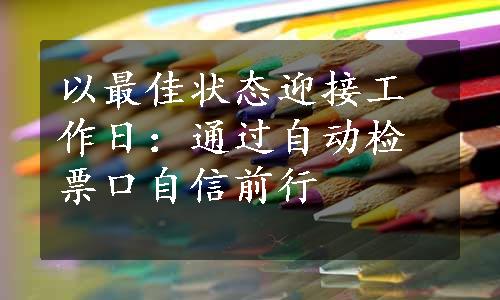 以最佳状态迎接工作日：通过自动检票口自信前行